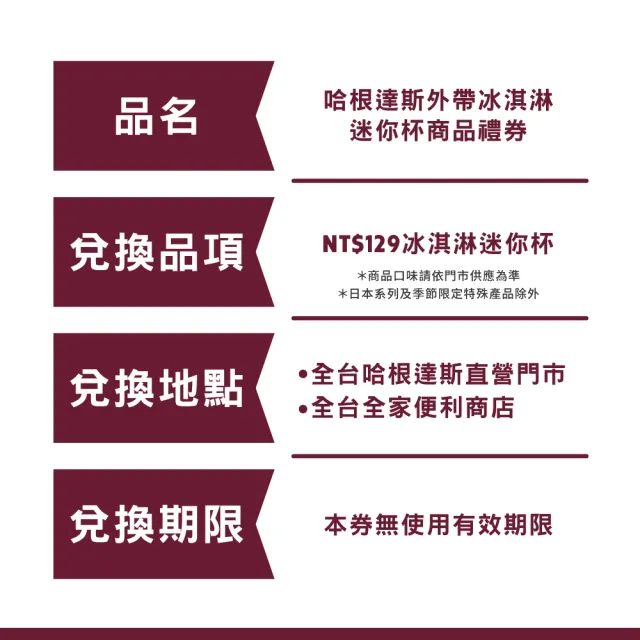 品名

哈根達斯外帶冰淇淋
迷你杯商品禮券

兌換品項

NT$129冰淇淋迷你杯
＊商品口味請依門市供應為準
＊日本系列及季節限定特殊產品除外

兌換地點

•全台哈根達斯直營門市
•全台全家便利商店

兌換期限

本券無使用有效期限